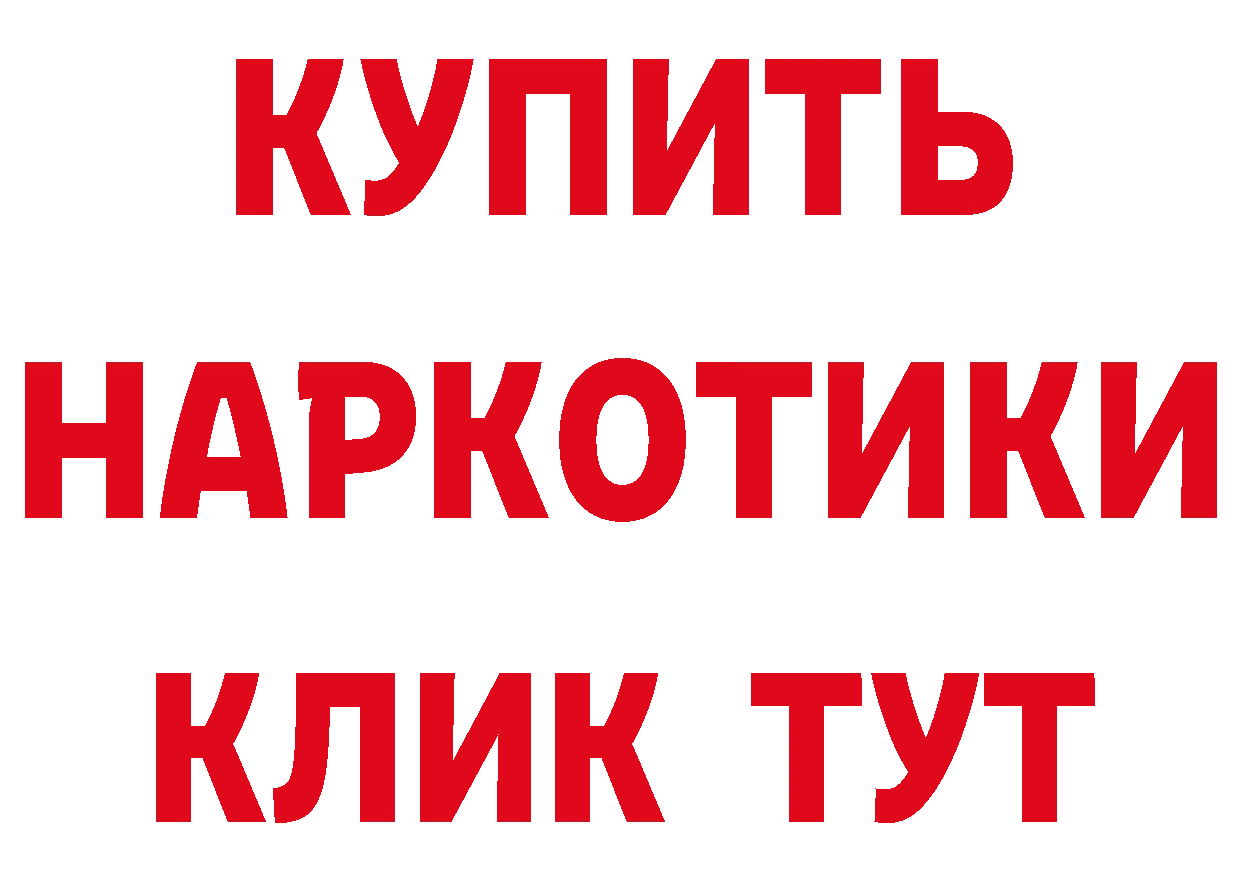 КУПИТЬ НАРКОТИКИ КЛИК ТУТ